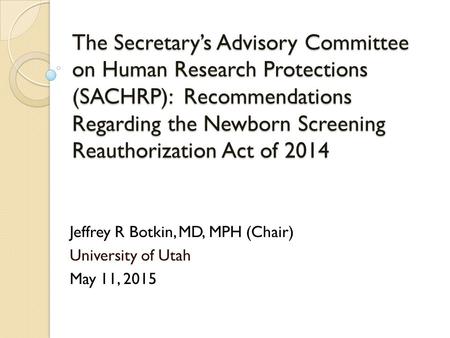 The Secretary's Advisory Committee on Human Research Protections (SACHRP): Recommendations Regarding the Newborn Screening Reauthorization Act of 2014

Jeffrey R Botkin, MD, MPH (Chair)
University of Utah
May 11, 2015